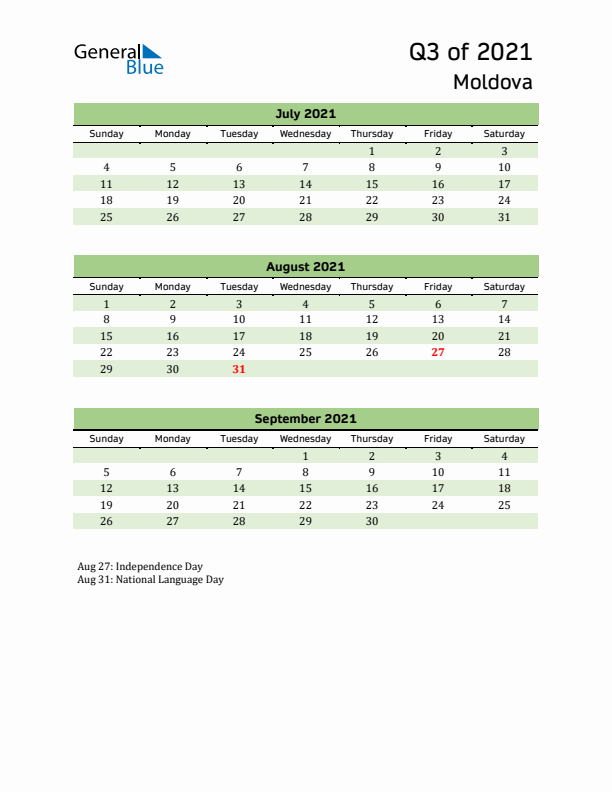 General Blue

Q3 of 2021
Moldova

July 2021

| Sunday | Monday | Tuesday | Wednesday | Thursday | Friday | Saturday |
|---|---|---|---|---|---|---|
| | | | | 1 | 2 | 3 |
| 4 | 5 | 6 | 7 | 8 | 9 | 10 |
| 11 | 12 | 13 | 14 | 15 | 16 | 17 |
| 18 | 19 | 20 | 21 | 22 | 23 | 24 |
| 25 | 26 | 27 | 28 | 29 | 30 | 31 |

August 2021

| Sunday | Monday | Tuesday | Wednesday | Thursday | Friday | Saturday |
|---|---|---|---|---|---|---|
| 1 | 2 | 3 | 4 | 5 | 6 | 7 |
| 8 | 9 | 10 | 11 | 12 | 13 | 14 |
| 15 | 16 | 17 | 18 | 19 | 20 | 21 |
| 22 | 23 | 24 | 25 | 26 | 27 | 28 |
| 29 | 30 | 31 | | | | |

September 2021

| Sunday | Monday | Tuesday | Wednesday | Thursday | Friday | Saturday |
|---|---|---|---|---|---|---|
| | | | 1 | 2 | 3 | 4 |
| 5 | 6 | 7 | 8 | 9 | 10 | 11 |
| 12 | 13 | 14 | 15 | 16 | 17 | 18 |
| 19 | 20 | 21 | 22 | 23 | 24 | 25 |
| 26 | 27 | 28 | 29 | 30 | | |

Aug 27: Independence Day
Aug 31: National Language Day